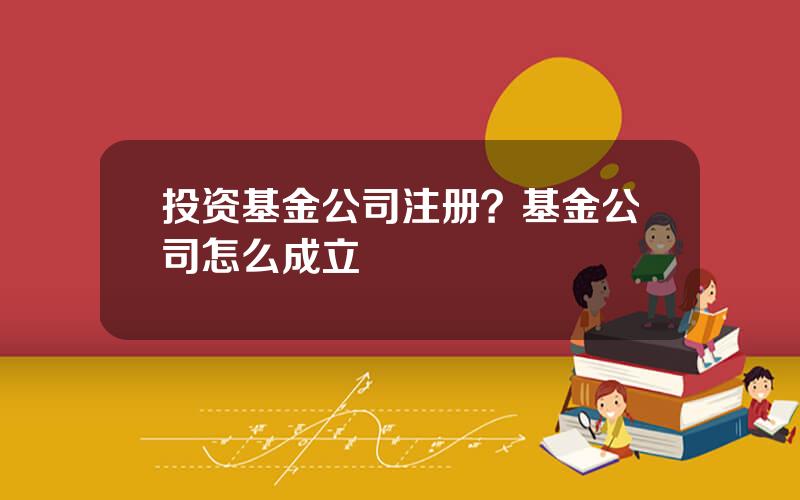 投资基金公司注册？基金公司怎么成立